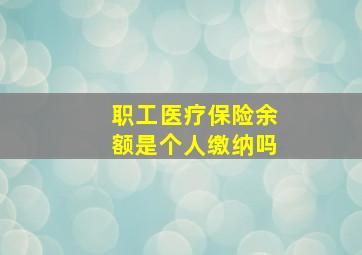 职工医疗保险余额是个人缴纳吗